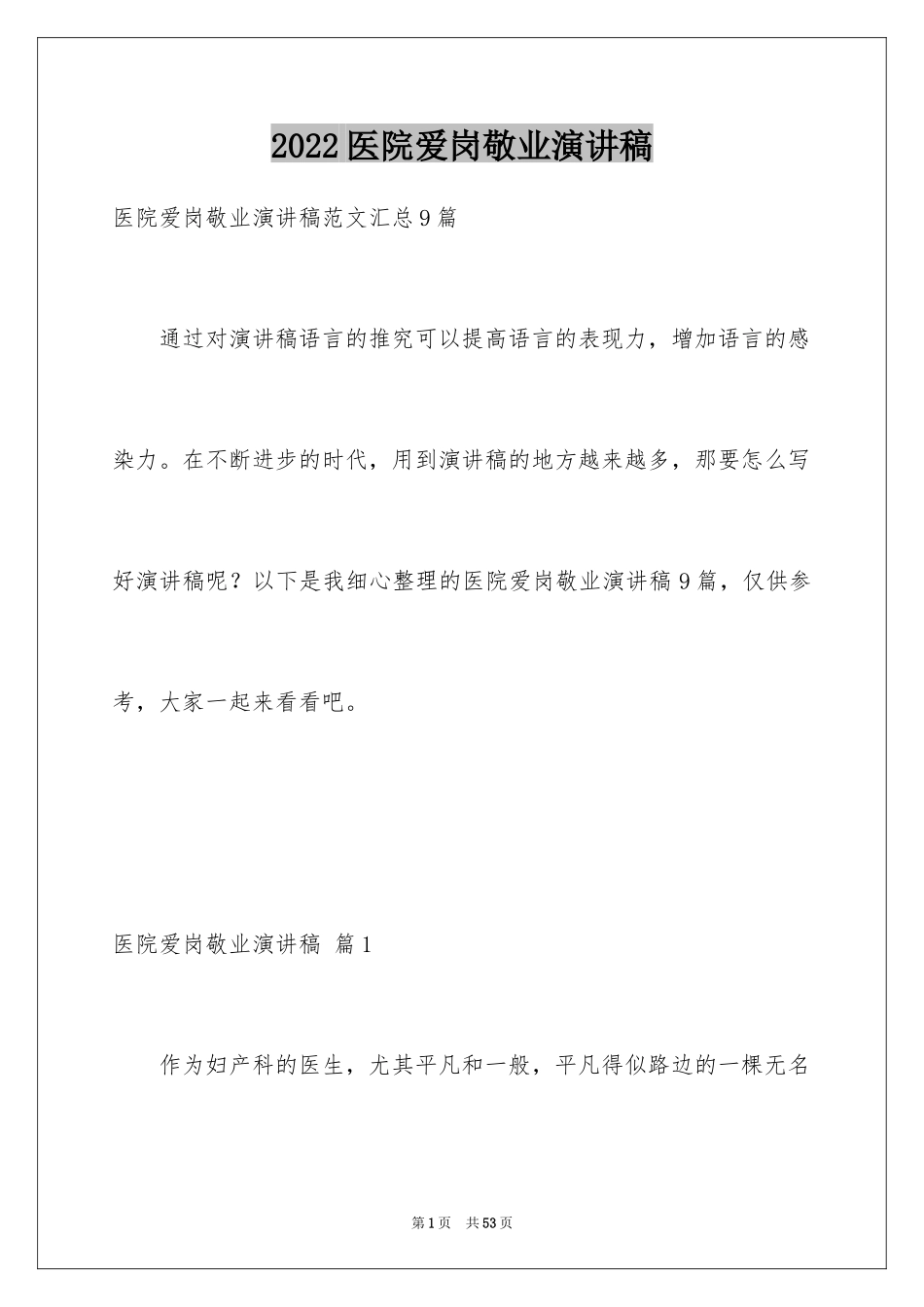 2022 医院爱岗敬业演讲稿

医院爱岗敬业演讲稿范文汇总 9 篇

通过对演讲稿语言的推究可以提高语言的表现力，增加语言的感染力。在不断进步的时代，用到演讲稿的地方越来越多，那要怎么写好演讲稿呢？以下是我细心整理的医院爱岗敬业演讲稿 9 篇，仅供参考，大家一起来看看吧。

医院爱岗敬业演讲稿 篇 1

作为妇产科的医生，尤其平凡和一般，平凡得似路边的一棵无名

第 1 页 共 53 页